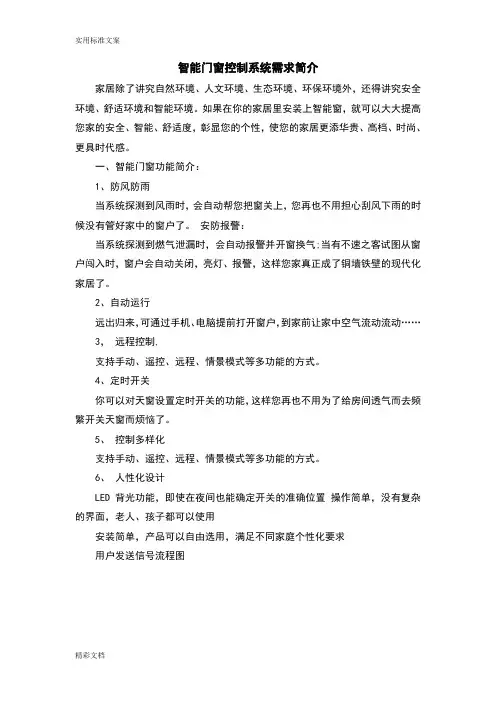 实用标准文案

智能门窗控制系统需求简介

家居除了讲究自然环境、人文环境、生态环境、环保环境外，还得讲究安全环境、舒适环境和智能环境。如果在你的家居里安装上智能窗，就可以大大提高您家的安全、智能、舒适度，彰显您的个性，使您的家居更添华贵、高档、时尚、更具时代感。

一、智能门窗功能简介：

1、防风防雨

当系统探测到风雨时，会自动帮您把窗关上，您再也不用担心刮风下雨的时候没有管好家中的窗户了。 安防报警：

当系统探测到燃气泄漏时，会自动报警并开窗换气；当有不速之客试图从窗户闯入时，窗户会自动关闭，亮灯、报警，这样您家真正成了铜墙铁壁的现代化家居了。

2、自动运行

远出归来，可通过手机、电脑提前打开窗户，到家前让家中空气流动流动……

3、 远程控制.

支持手动、遥控、远程、情景模式等多功能的方式。

4、定时开关

你可以对天窗设置定时开关的功能，这样您再也不用为了给房间透气而去频繁开关天窗而烦恼了。

5、 控制多样化

支持手动、遥控、远程、情景模式等多功能的方式。

6、 人性化设计

LED 背光功能，即使在夜间也能确定开关的准确位置 操作简单，没有复杂的界面，老人、孩子都可以使用

安装简单，产品可以自由选用，满足不同家庭个性化要求

用户发送信号流程图

精彩文档